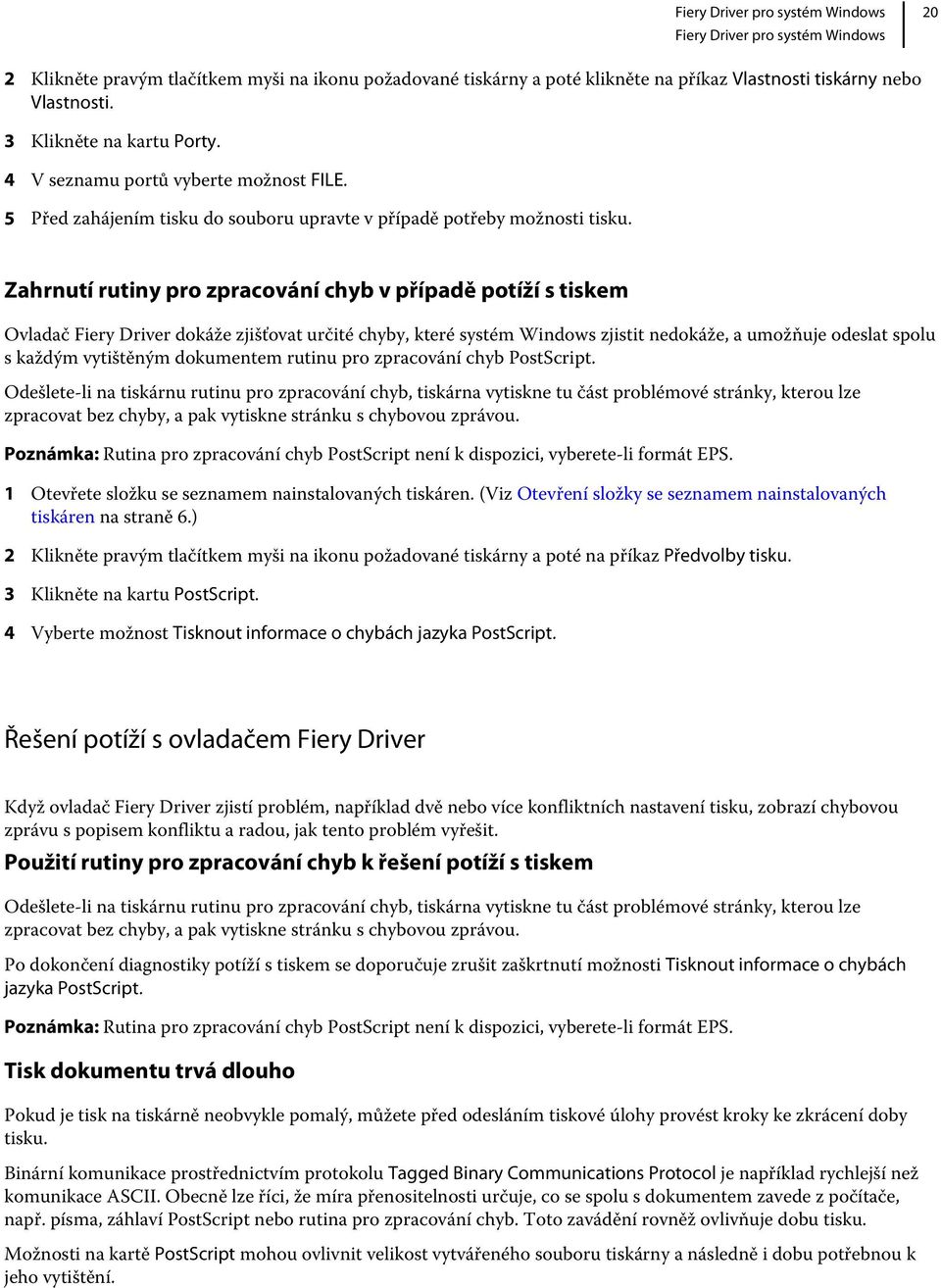 Fiery Driver pro systém Windows
Fiery Driver pro systém Windows
20

2 Klikněte pravým tlačítkem myši na ikonu požadované tiskárny a poté klikněte na příkaz Vlastnosti tiskárny nebo Vlastnosti.

3 Klikněte na kartu Porty.

4 V seznamu portů vyberte možnost FILE.

5 Před zahájením tisku do souboru upravte v případě potřeby možnosti tisku.

Zahrnutí rutiny pro zpracování chyb v případě potíží s tiskem

Ovladač Fiery Driver dokáže zjišťovat určité chyby, které systém Windows zjistit nedokáže, a umožňuje odeslat spolu s každým vytištěným dokumentem rutinu pro zpracování chyb PostScript.

Odešlete-li na tiskárnu rutinu pro zpracování chyb, tiskárna vytiskne tu část problémové stránky, kterou lze zpracovat bez chyby, a pak vytiskne stránku s chybovou zprávou.

Poznámka: Rutina pro zpracování chyb PostScript není k dispozici, vyberete-li formát EPS.

1 Otevřete složku se seznamem nainstalovaných tiskáren. (Viz Otevření složky se seznamem nainstalovaných tiskáren na straně 6.)

2 Klikněte pravým tlačítkem myši na ikonu požadované tiskárny a poté na příkaz Předvolby tisku.

3 Klikněte na kartu PostScript.

4 Vyberte možnost Tisknout informace o chybách jazyka PostScript.

Řešení potíží s ovladačem Fiery Driver

Když ovladač Fiery Driver zjistí problém, například dvě nebo více konfliktních nastavení tisku, zobrazí chybovou zprávu s popisem konfliktu a radou, jak tento problém vyřešit.

Použití rutiny pro zpracování chyb k řešení potíží s tiskem

Odešlete-li na tiskárnu rutinu pro zpracování chyb, tiskárna vytiskne tu část problémové stránky, kterou lze zpracovat bez chyby, a pak vytiskne stránku s chybovou zprávou.

Po dokončení diagnostiky potíží s tiskem se doporučuje zrušit zaškrtnutí možnosti Tisknout informace o chybách jazyka PostScript.

Poznámka: Rutina pro zpracování chyb PostScript není k dispozici, vyberete-li formát EPS.

Tisk dokumentu trvá dlouho

Pokud je tisk na tiskárně neobvykle pomalý, můžete před odesláním tiskové úlohy provést kroky ke zkrácení doby tisku.

Binární komunikace prostřednictvím protokolu Tagged Binary Communications Protocol je například rychlejší než komunikace ASCII. Obecně lze říci, že míra přenositelnosti určuje, co se spolu s dokumentem zavede z počítače, např. písma, záhlaví PostScript nebo rutina pro zpracování chyb. Toto zavádění rovněž ovlivňuje dobu tisku.

Možnosti na kartě PostScript mohou ovlivnit velikost vytvářeného souboru tiskárny a následně i dobu potřebnou k jeho vytištění.